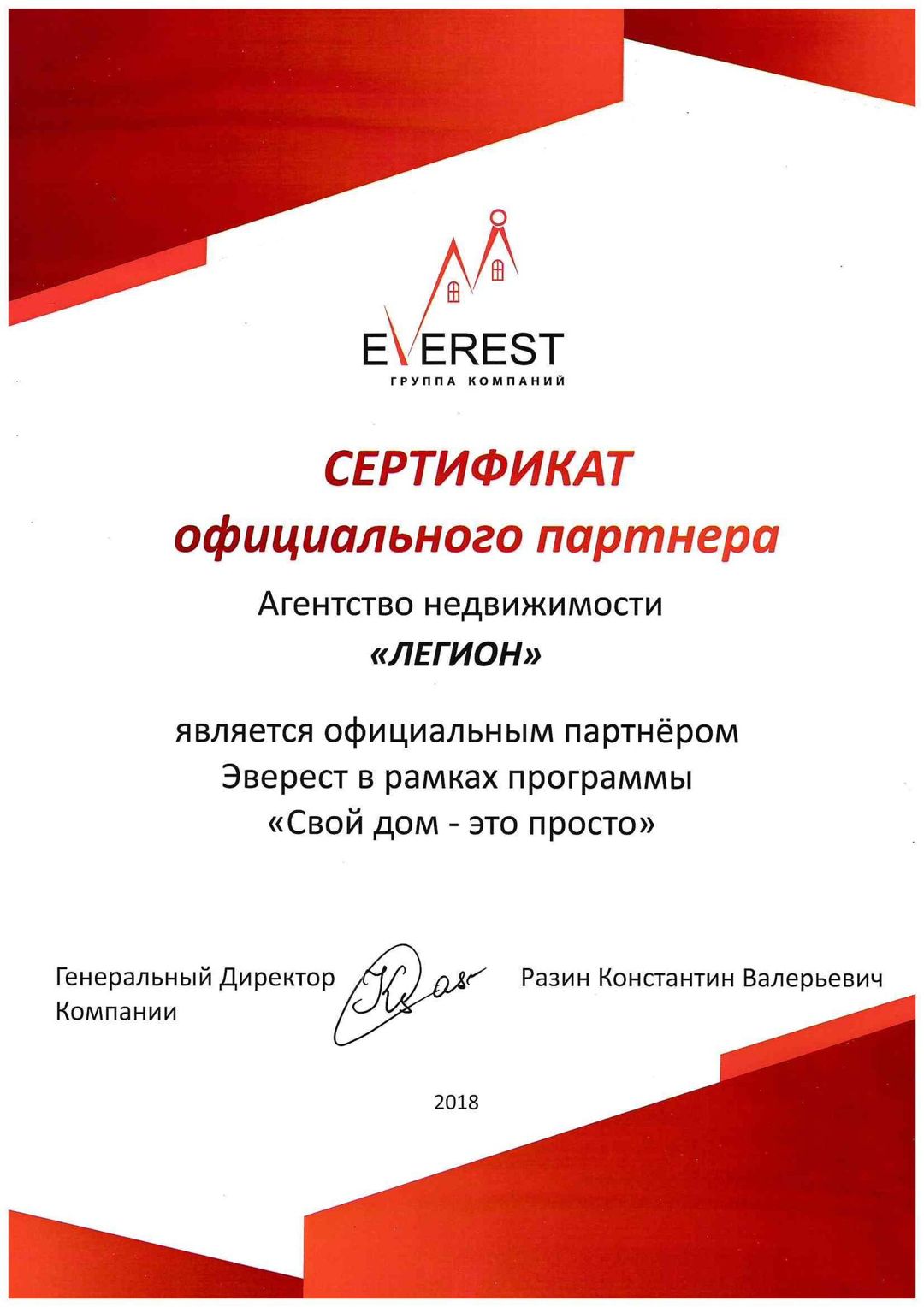 EVEREST
ГРУППА КОМПАНИЙ

СЕРТИФИКАТ
официального партнера

Агентство недвижимости
«ЛЕГИОН»

является официальным партнёром
Эверест в рамках программы
«Свой дом - это просто»

Генеральный Директор
Компании

Разин Константин Валерьевич

2018